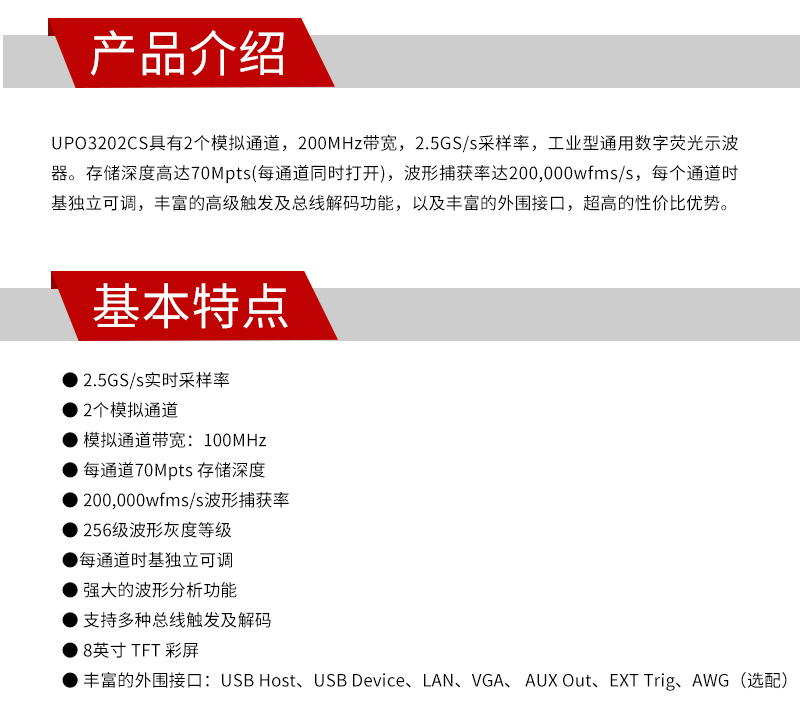 产品介绍

UPO3202CS具有2个模拟通道，200MHz带宽，2.5GS/s采样率，工业型通用数字荧光示波器。存储深度高达70Mpts(每通道同时打开)，波形捕获率达200,000wfms/s，每个通道时基独立可调，丰富的高级触发及总线解码功能，以及丰富的外围接口，超高的性价比优势。

基本特点

● 2.5GS/s实时采样率
● 2个模拟通道
● 模拟通道带宽：100MHz
● 每通道70Mpts 存储深度
● 200,000wfms/s波形捕获率
● 256级波形灰度等级
●每通道时基独立可调
● 强大的波形分析功能
● 支持多种总线触发及解码
● 8英寸 TFT 彩屏
● 丰富的外围接口：USB Host、USB Device、LAN、VGA、 AUX Out、EXT Trig、AWG（选配）